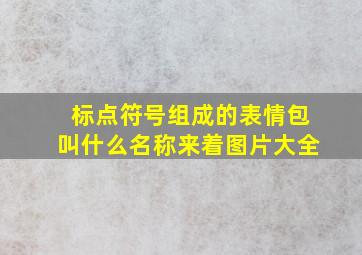 标点符号组成的表情包叫什么名称来着图片大全